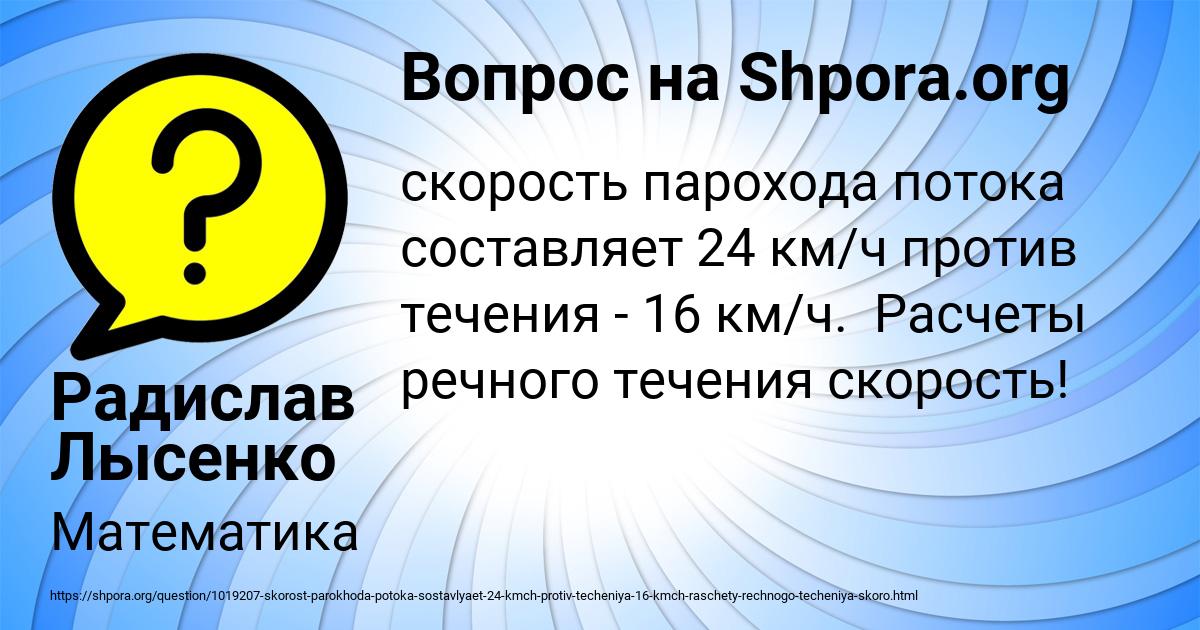 Вопрос на Shpora.org

скорость парохода потока составляет 24 км/ч против течения - 16 км/ч. Расчеты речного течения скорость!

Радислав Лысенко

Математика

https://shpora.org/question/1019207-skorost-parokhoda-potoka-sostavlyaet-24-kmch-protiv-techeniya-16-kmch-raschety-rechnogo-techeniya-skoro.html